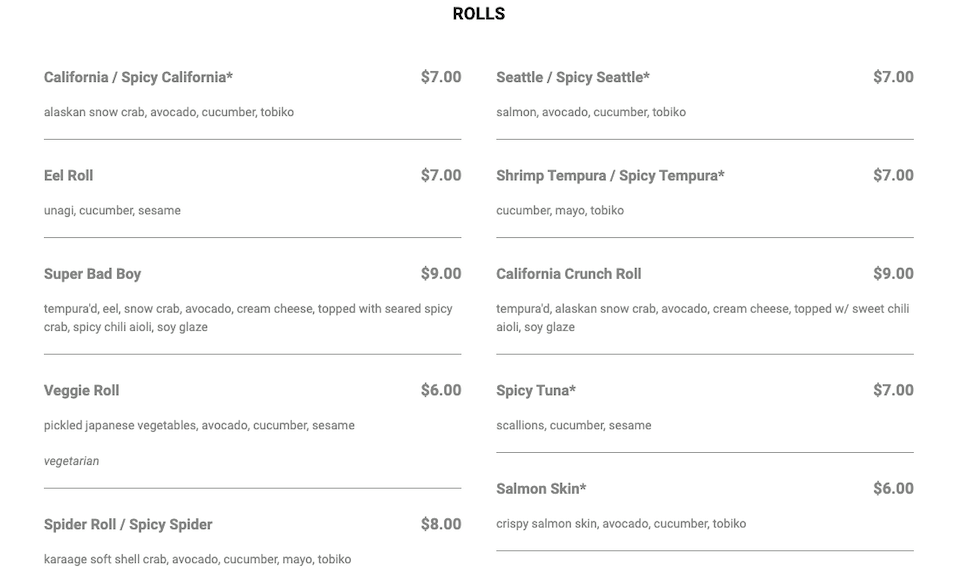 ROLLS

California / Spicy California*
$7.00
alaskan snow crab, avocado, cucumber, tobiko

Eel Roll
$7.00
unagi, cucumber, sesame

Super Bad Boy
$9.00
tempura'd, eel, snow crab, avocado, cream cheese, topped with seared spicy crab, spicy chili aioli, soy glaze

Veggie Roll
$6.00
pickled japanese vegetables, avocado, cucumber, sesame

vegetarian

Spider Roll / Spicy Spider
$8.00
karaage soft shell crab, avocado, cucumber, mayo, tobiko

Seattle / Spicy Seattle*
$7.00
salmon, avocado, cucumber, tobiko

Shrimp Tempura / Spicy Tempura*
$7.00
cucumber, mayo, tobiko

California Crunch Roll
$9.00
tempura'd, alaskan snow crab, avocado, cream cheese, topped w/ sweet chili aioli, soy glaze

Spicy Tuna*
$7.00
scallions, cucumber, sesame

Salmon Skin*
$6.00
crispy salmon skin, avocado, cucumber, tobiko